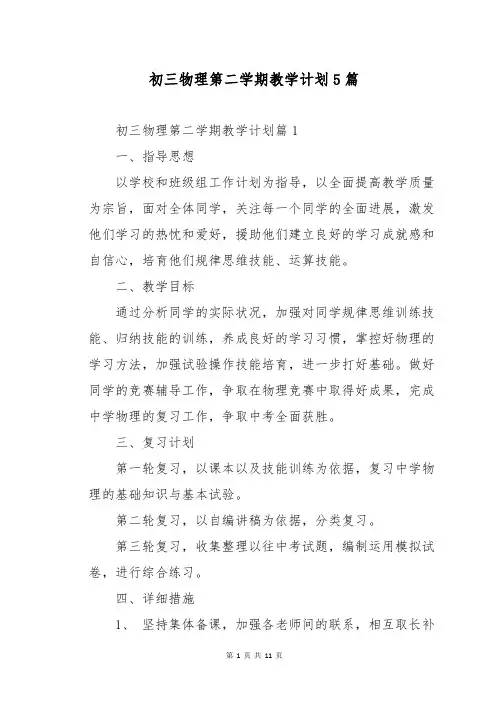 初三物理第二学期教学计划5篇

初三物理第二学期教学计划篇1

一、指导思想

以学校和班级组工作计划为指导，以全面提高教学质量为宗旨，面对全体同学，关注每一个同学的全面进展，激发他们学习的热忱和爱好，援助他们建立良好的学习成就感和自信心，培育他们规律思维技能、运算技能。

二、教学目标

通过分析同学的实际状况，加强对同学规律思维训练技能、归纳技能的训练，养成良好的学习习惯，掌控好物理的学习方法，加强试验操作技能培育，进一步打好基础。做好同学的竞赛辅导工作，争取在物理竞赛中取得好成果，完成中学物理的复习工作，争取中考全面获胜。

三、复习计划

第一轮复习，以课本以及技能训练为依据，复习中学物理的基础知识与基本试验。

第二轮复习，以自编讲稿为依据，分类复习。

第三轮复习，收集整理以往中考试题，编制运用模拟试卷，进行综合练习。

四、详细措施

1、 坚持集体备课，加强各老师间的联系，相互取长补

第 1 页 共 11 页